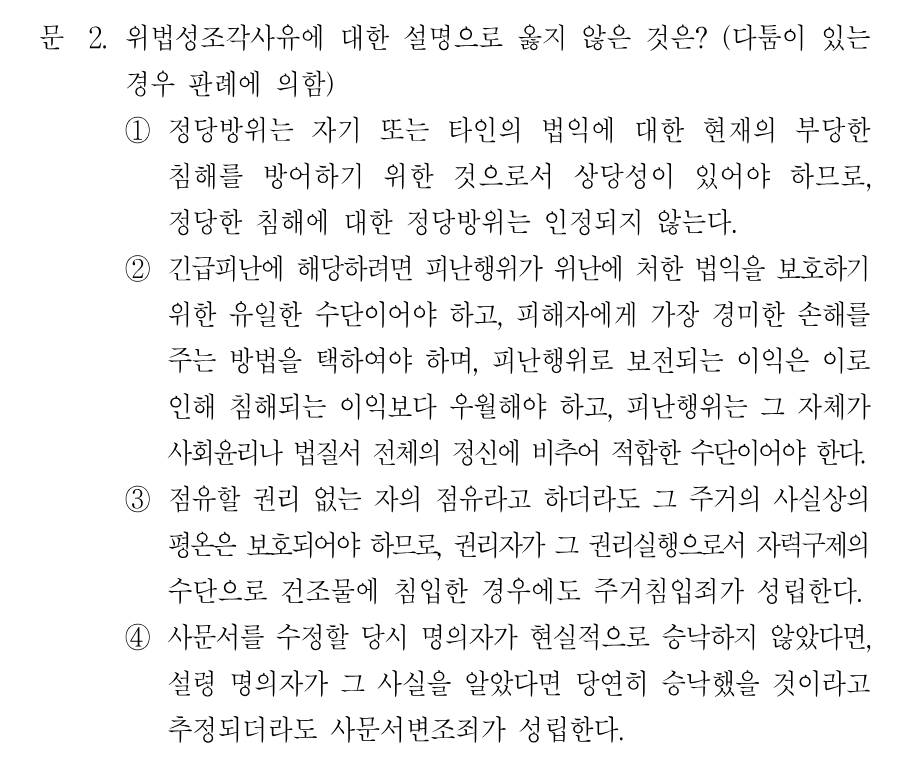 문 2. 위법성조각사유에 대한 설명으로 옳지 않은 것은? (다툼이 있는 경우 판례에 의함)

① 정당방위는 자기 또는 타인의 법익에 대한 현재의 부당한 침해를 방어하기 위한 것으로서 상당성이 있어야 하므로, 정당한 침해에 대한 정당방위는 인정되지 않는다.

② 긴급피난에 해당하려면 피난행위가 위난에 처한 법익을 보호하기 위한 유일한 수단이어야 하고, 피해자에게 가장 경미한 손해를 주는 방법을 택하여야 하며, 피난행위로 보전되는 이익은 이로 인해 침해되는 이익보다 우월해야 하고, 피난행위는 그 자체가 사회윤리나 법질서 전체의 정신에 비추어 적합한 수단이어야 한다.

③ 점유할 권리 없는 자의 점유라고 하더라도 그 주거의 사실상의 평온은 보호되어야 하므로, 권리자가 그 권리실행으로서 자력구제의 수단으로 건조물에 침입한 경우에도 주거침입죄가 성립한다.

④ 사문서를 수정할 당시 명의자가 현실적으로 승낙하지 않았다면, 설령 명의자가 그 사실을 알았다면 당연히 승낙했을 것이라고 추정되더라도 사문서변조죄가 성립한다.